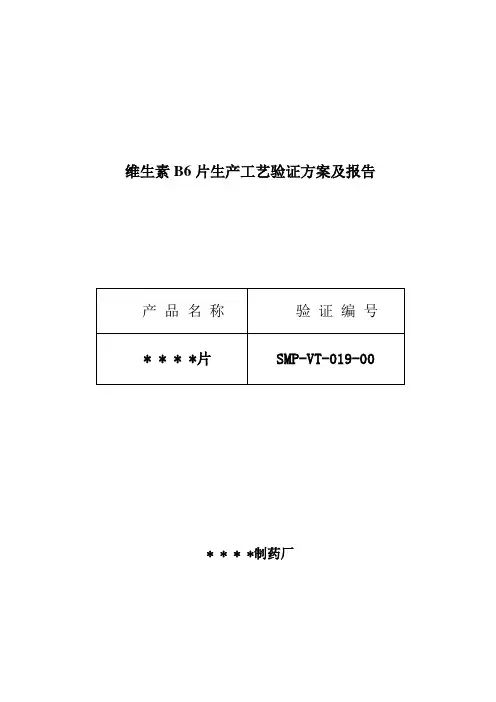 维生素B6片生产工艺验证方案及报告

| 产品名称 | 验证编号 |
|---|---|
| ****片 | SMP-VT-019-00 |

****制药厂